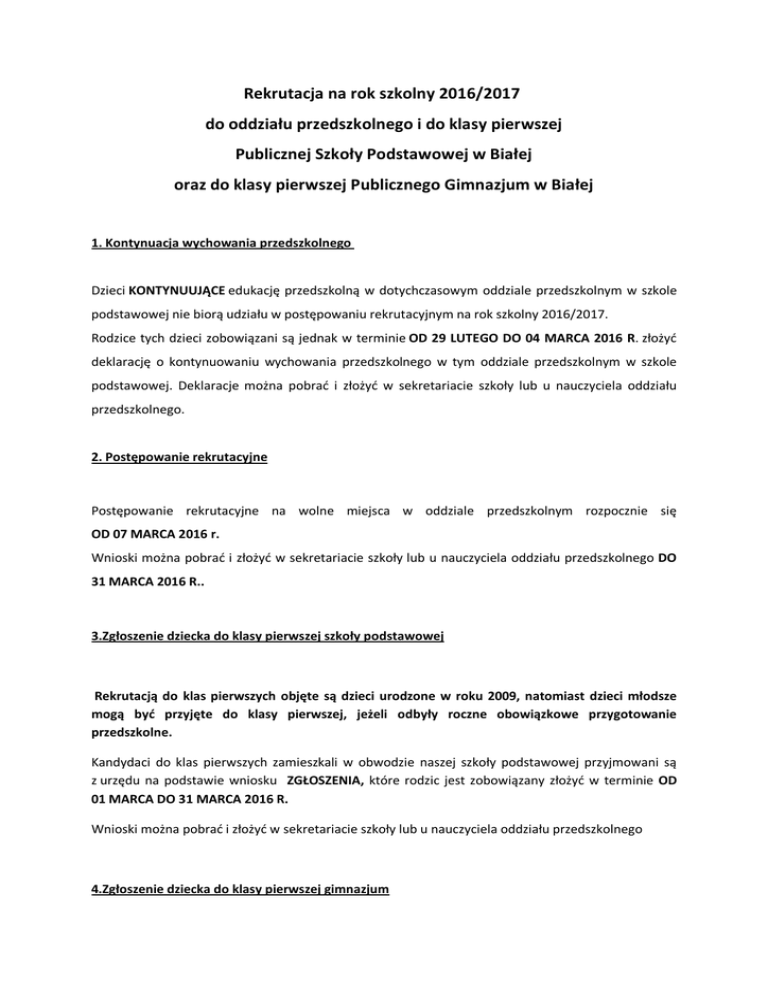 Rekrutacja na rok szkolny 2016/2017
do oddziału przedszkolnego i do klasy pierwszej
Publicznej Szkoły Podstawowej w Białej
oraz do klasy pierwszej Publicznego Gimnazjum w Białej

1. Kontynuacja wychowania przedszkolnego

Dzieci KONTYNUUJĄCE edukację przedszkolną w dotychczasowym oddziale przedszkolnym w szkole podstawowej nie biorą udziału w postępowaniu rekrutacyjnym na rok szkolny 2016/2017.
Rodzice tych dzieci zobowiązani są jednak w terminie OD 29 LUTEGO DO 04 MARCA 2016 R. złożyć deklarację o kontynuowaniu wychowania przedszkolnego w tym oddziale przedszkolnym w szkole podstawowej. Deklaracje można pobrać i złożyć w sekretariacie szkoły lub u nauczyciela oddziału przedszkolnego.

2. Postępowanie rekrutacyjne

Postępowanie rekrutacyjne na wolne miejsca w oddziale przedszkolnym rozpocznie się OD 07 MARCA 2016 r.
Wnioski można pobrać i złożyć w sekretariacie szkoły lub u nauczyciela oddziału przedszkolnego DO 31 MARCA 2016 R..

3.Zgłoszenie dziecka do klasy pierwszej szkoły podstawowej

Rekrutacją do klas pierwszych objęte są dzieci urodzone w roku 2009, natomiast dzieci młodsze mogą być przyjęte do klasy pierwszej, jeżeli odbyły roczne obowiązkowe przygotowanie przedszkolne.

Kandydaci do klas pierwszych zamieszkali w obwodzie naszej szkoły podstawowej przyjmowani są z urzędu na podstawie wniosku ZGŁOSZENIA, które rodzic jest zobowiązany złożyć w terminie OD 01 MARCA DO 31 MARCA 2016 R.

Wnioski można pobrać i złożyć w sekretariacie szkoły lub u nauczyciela oddziału przedszkolnego

4.Zgłoszenie dziecka do klasy pierwszej gimnazjum